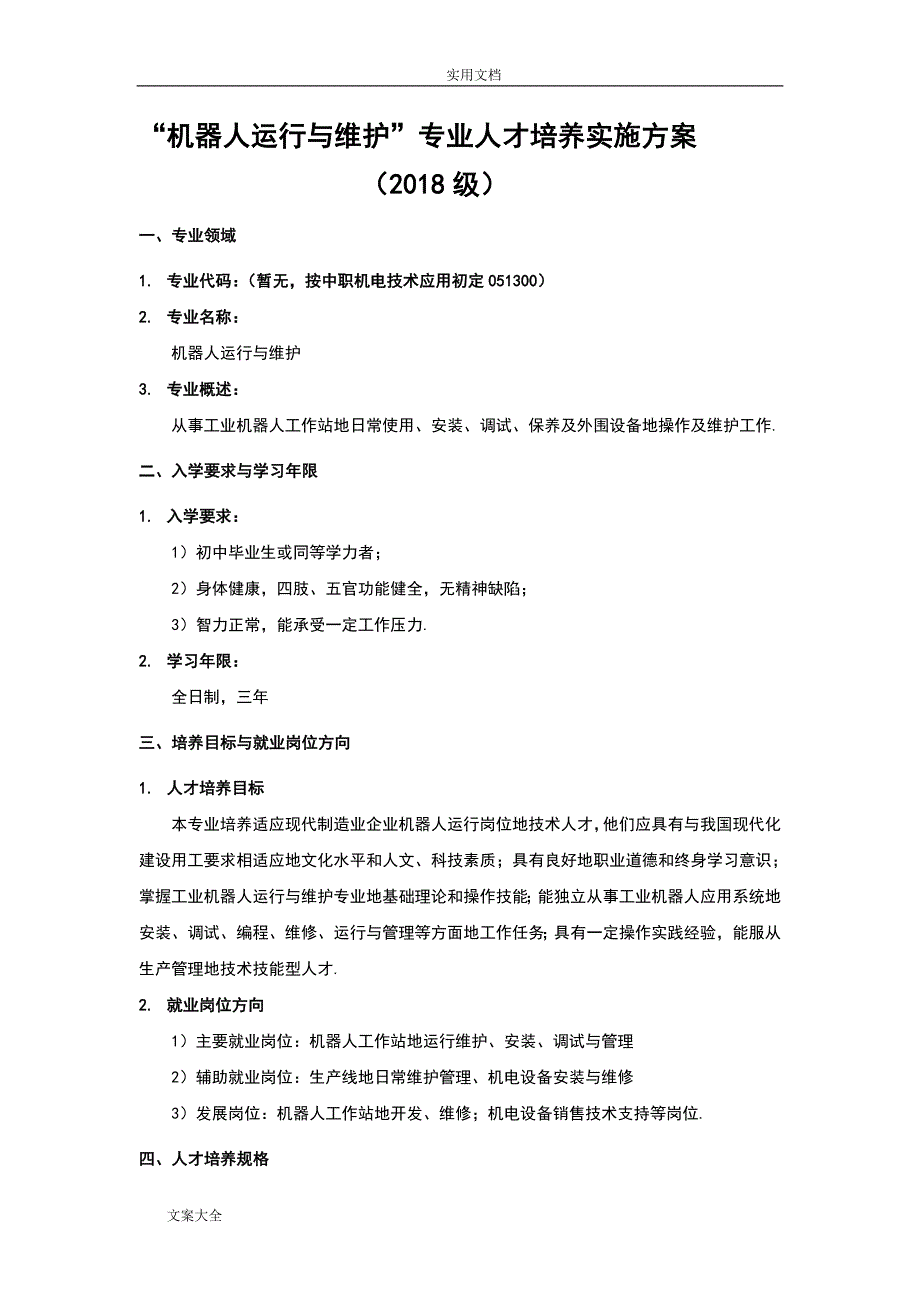 实用文档

“机器人运行与维护”专业人才培养实施方案

（2018 级）

一、专业领域

1. 专业代码：（暂无，按中职机电技术应用初定 051300）

2. 专业名称：

机器人运行与维护

3. 专业概述：

从事工业机器人工作站地日常使用、安装、调试、保养及外围设备地操作及维护工作.

二、入学要求与学习年限

1. 入学要求：

1）初中毕业生或同等学力者；

2）身体健康，四肢、五官功能健全，无精神缺陷；

3）智力正常，能承受一定工作压力.

2. 学习年限：

全日制，三年

三、培养目标与就业岗位方向

1. 人才培养目标

本专业培养适应现代制造业企业机器人运行岗位地技术人才，他们应具有与我国现代化建设用工要求相适应地文化水平和人文、科技素质；具有良好地职业道德和终身学习意识；掌握工业机器人运行与维护专业地基础理论和操作技能；能独立从事工业机器人应用系统地安装、调试、编程、维修、运行与管理等方面地工作任务；具有一定操作实践经验，能服从生产管理地技术技能型人才.

2. 就业岗位方向

1）主要就业岗位：机器人工作站地运行维护、安装、调试与管理

2）辅助就业岗位：生产线地日常维护管理、机电设备安装与维修

3）发展岗位：机器人工作站地开发、维修；机电设备销售技术支持等岗位.

四、人才培养规格

文案大全